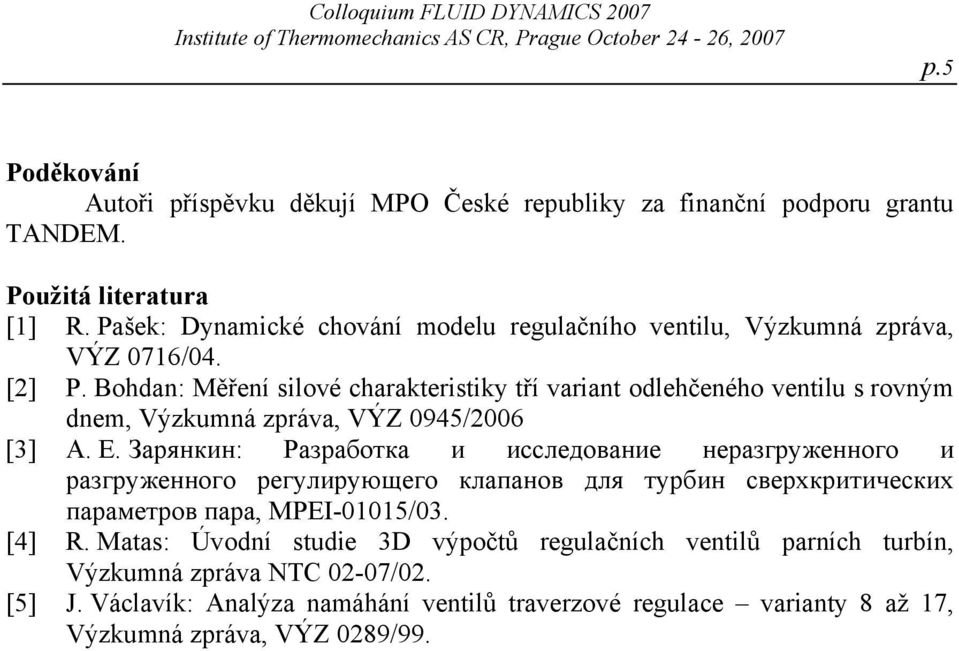 Colloquium FLUID DYNAMICS 2007
Institute of Thermomechanics AS CR, Prague October 24 - 26, 2007

p.5

Poděkování

Autoři příspěvku děkují MPO České republiky za finanční podporu grantu TANDEM.

Použitá literatura

[1] R. Pašek: Dynamické chování modelu regulačního ventilu, Výzkumná zpráva, VÝZ 0716/04.

[2] P. Bohdan: Měření silové charakteristiky tří variant odlehčeného ventilu s rovným dnem, Výzkumná zpráva, VÝZ 0945/2006

[3] A. E. Зарянкин: Разработка и исследование неразгруженного и разгруженного регулирующего клапанов для турбин сверхкритических параметров пара, MPEI-01015/03.

[4] R. Matas: Úvodní studie 3D výpočtů regulačních ventilů parních turbín, Výzkumná zpráva NTC 02-07/02.

[5] J. Václavík: Analýza namáhání ventilů traverzové regulace – varianty 8 až 17, Výzkumná zpráva, VÝZ 0289/99.